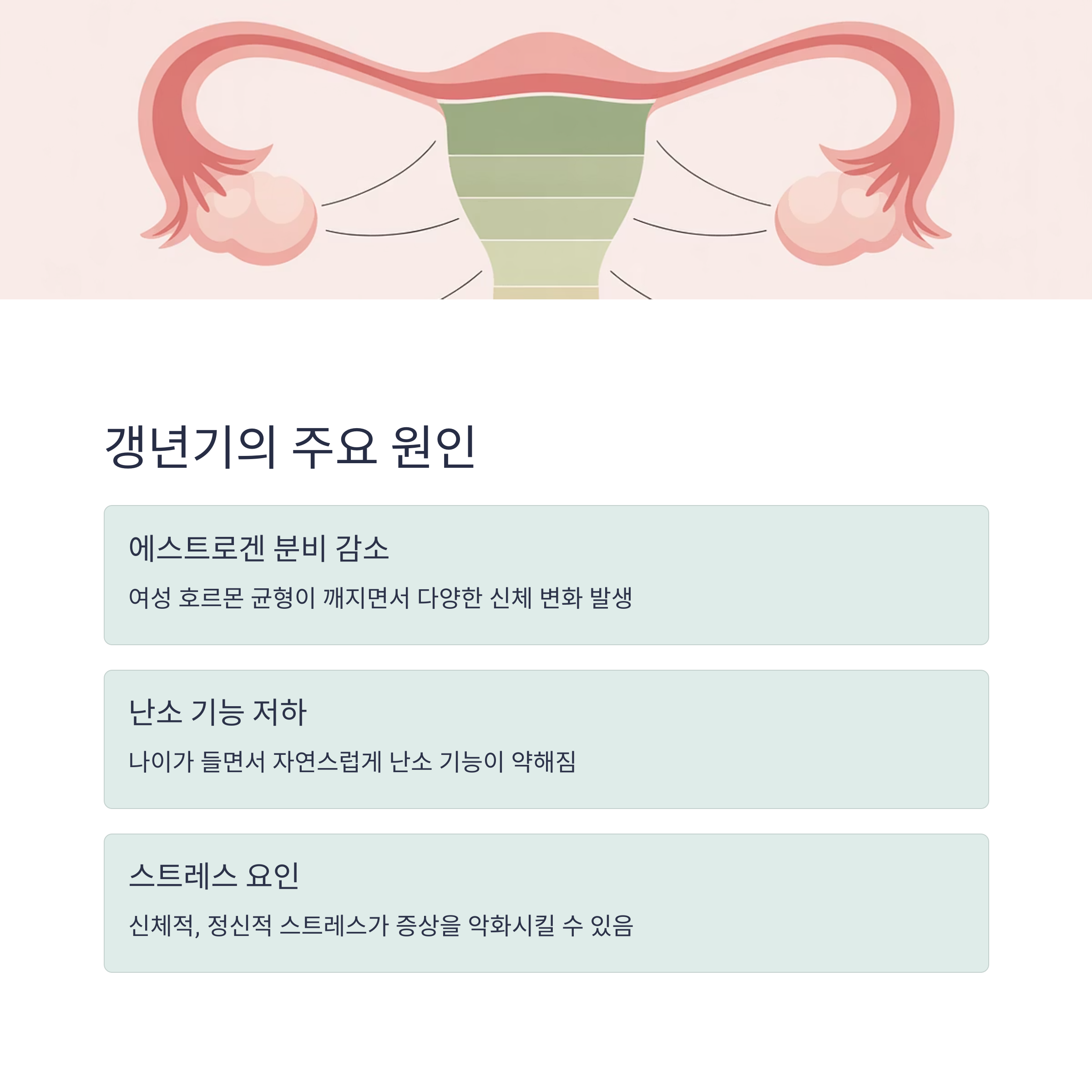 갱년기의 주요 원인

에스트로겐 분비 감소

여성 호르몬 균형이 깨지면서 다양한 신체 변화 발생

난소 기능 저하

나이가 들면서 자연스럽게 난소 기능이 약해짐

스트레스 요인

신체적, 정신적 스트레스가 증상을 악화시킬 수 있음